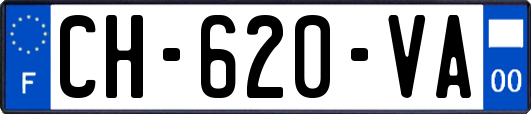 F
CH-620-VA
00